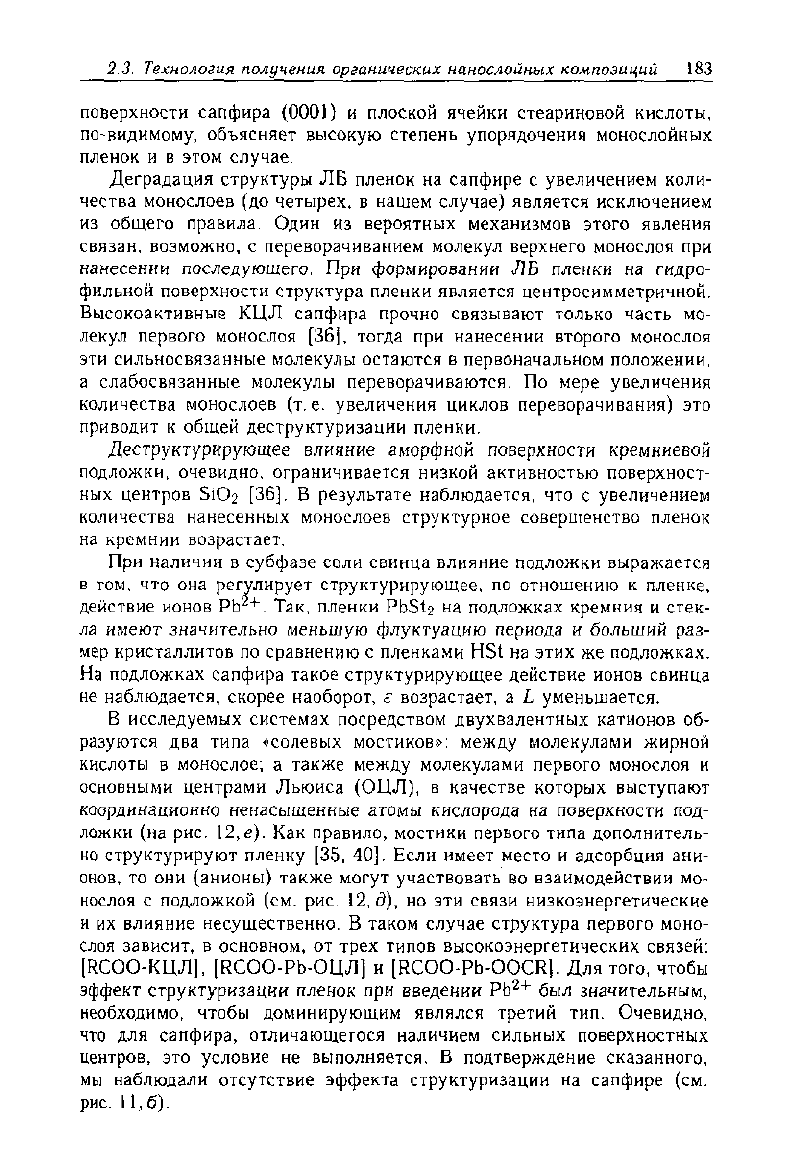 2.3. Технология получения органических нанослойных композиций 183

поверхности сапфира (0001) и плоской ячейки стеариновой кислоты, по-видимому, объясняет высокую степень упорядочения монослойных пленок и в этом случае.

Деградация структуры ЛБ пленок на сапфире с увеличением количества монослоев (до четырех, в нашем случае) является исключением из общего правила. Один из вероятных механизмов этого явления связан, возможно, с переворачиванием молекул верхнего монослоя при нанесении последующего. При формировании ЛБ пленки на гидрофильной поверхности структура пленки является центросимметричной. Высокоактивные КЦЛ сапфира прочно связывают только часть молекул первого монослоя [36], тогда при нанесении второго монослоя эти сильносвязанные молекулы остаются в первоначальном положении, а слабосвязанные молекулы переворачиваются. По мере увеличения количества монослоев (т. е. увеличения циклов переворачивания) это приводит к общей деструктуризации пленки.

Деструктурирующее влияние аморфной поверхности кремниевой подложки, очевидно, ограничивается низкой активностью поверхностных центров $SiO_2$ [36]. В результате наблюдается, что с увеличением количества нанесенных монослоев структурное совершенство пленок на кремнии возрастает.

При наличии в субфазе соли свинца влияние подложки выражается в том, что она регулирует структурирующее, по отношению к пленке, действие ионов $Pb^{2+}$. Так, пленки $PbSt_2$ на подложках кремния и стекла имеют значительно меньшую флуктуацию периода и больший размер кристаллитов по сравнению с пленками HSt на этих же подложках. На подложках сапфира такое структурирующее действие ионов свинца не наблюдается, скорее наоборот, $\varepsilon$ возрастает, а $L$ уменьшается.

В исследуемых системах посредством двухвалентных катионов образуются два типа «солевых мостиков»: между молекулами жирной кислоты в монослое; а также между молекулами первого монослоя и основными центрами Льюиса (ОЦЛ), в качестве которых выступают координационно ненасыщенные атомы кислорода на поверхности подложки (на рис. 12, е). Как правило, мостики первого типа дополнительно структурируют пленку [35, 40]. Если имеет место и адсорбция анионов, то они (анионы) также могут участвовать во взаимодействии монослоя с подложкой (см. рис. 12, д), но эти связи низкоэнергетические и их влияние несущественно. В таком случае структура первого монослоя зависит, в основном, от трех типов высокоэнергетических связей: [RCOO-КЦЛ], [RCOO-Pb-ОЦЛ] и [RCOO-Pb-OOCR]. Для того, чтобы эффект структуризации пленок при введении $Pb^{2+}$ был значительным, необходимо, чтобы доминирующим являлся третий тип. Очевидно, что для сапфира, отличающегося наличием сильных поверхностных центров, это условие не выполняется. В подтверждение сказанного, мы наблюдали отсутствие эффекта структуризации на сапфире (см. рис. 11, б).